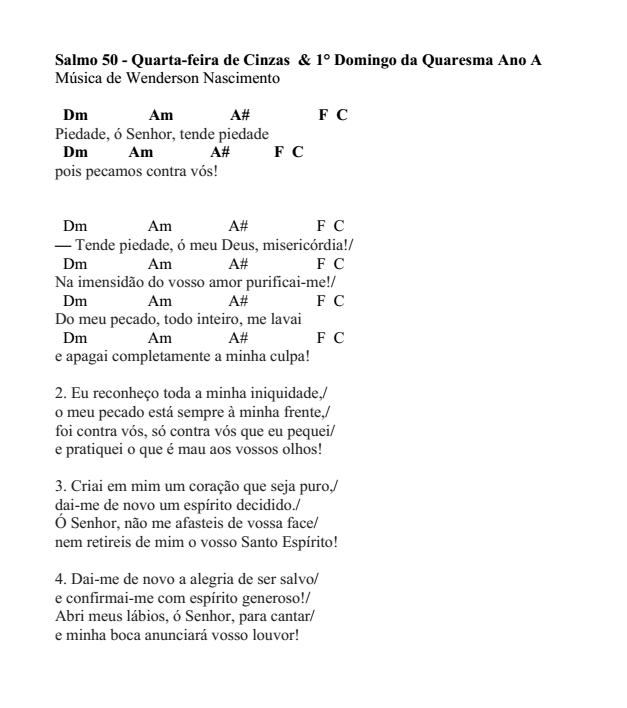 Salmo 50 - Quarta-feira de Cinzas & 1° Domingo da Quaresma Ano A
Música de Wenderson Nascimento

Dm Am A# F C
Piedade, ó Senhor, tende piedade
Dm Am A# F C
pois pecamos contra vós!

Dm Am A# F C
— Tende piedade, ó meu Deus, misericórdia!/
Dm Am A# F C
Na imensidão do vosso amor purificai-me!/
Dm Am A# F C
Do meu pecado, todo inteiro, me lavai
Dm Am A# F C
e apagai completamente a minha culpa!

2. Eu reconheço toda a minha iniquidade,/
o meu pecado está sempre à minha frente,/
foi contra vós, só contra vós que eu pequei/
e pratiquei o que é mau aos vossos olhos!

3. Criai em mim um coração que seja puro,/
dai-me de novo um espírito decidido./
Ó Senhor, não me afasteis de vossa face/
nem retireis de mim o vosso Santo Espírito!

4. Dai-me de novo a alegria de ser salvo/
e confirmai-me com espírito generoso!/
Abri meus lábios, ó Senhor, para cantar/
e minha boca anunciará vosso louvor!